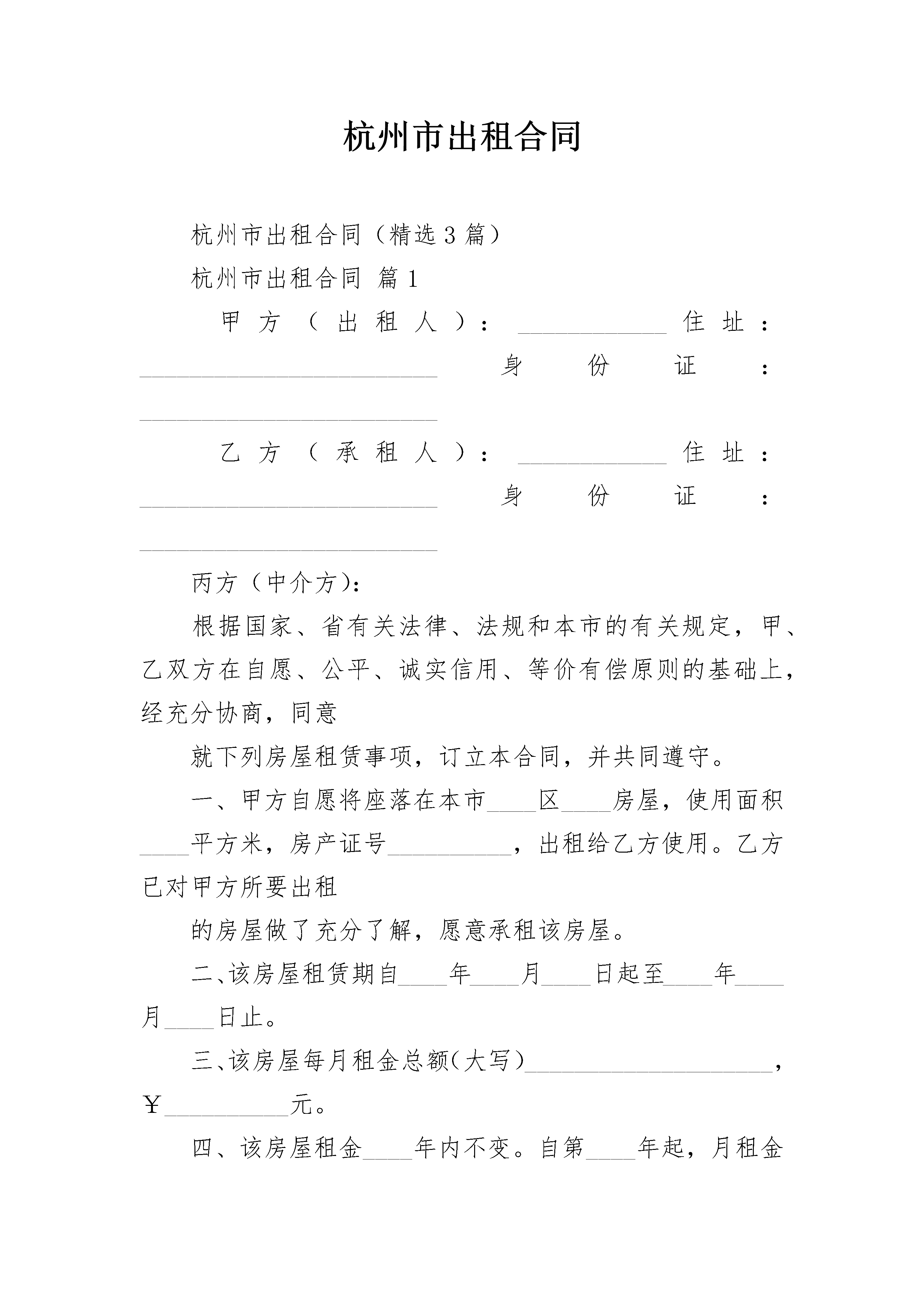 杭州市出租合同

杭州市出租合同（精选3篇）

杭州市出租合同 篇1

甲方（出租人）：____________住址：________________________身份证：________________________

乙方（承租人）：____________住址：________________________身份证：________________________

丙方（中介方）：

根据国家、省有关法律、法规和本市的有关规定，甲、乙双方在自愿、公平、诚实信用、等价有偿原则的基础上，经充分协商，同意

就下列房屋租赁事项，订立本合同，并共同遵守。

一、甲方自愿将座落在本市____区____房屋，使用面积____平方米，房产证号__________，出租给乙方使用。乙方已对甲方所要出租

的房屋做了充分了解，愿意承租该房屋。

二、该房屋租赁期自____年____月____日起至____年____月____日止。

三、该房屋每月租金总额(大写)____________________，￥__________元。

四、该房屋租金____年内不变。自第____年起，月租金